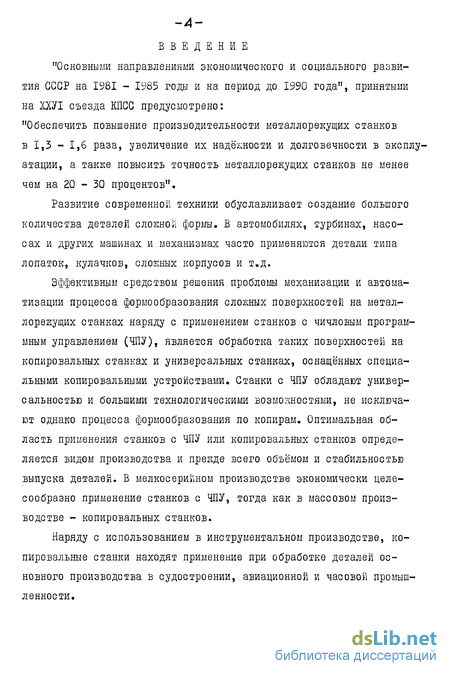 -4-

ВВЕДЕНИЕ

"Основными направлениями экономического и социального развития СССР на I98I - I985 годы и на период до I990 года", принятыми на ХХУI съезда КПСС предусмотрено:
"Обеспечить повышение производительности металлорежущих станков в I,3 - I,6 раза, увеличение их надёжности и долговечности в эксплуатации, а также повысить точность металлорежущих станков не менее чем на 20 - 30 процентов".

Развитие современной техники обуславливает создание большого количества деталей сложной формы. В автомобилях, турбинах, насосах и других машинах и механизмах часто применяются детали типа лопаток, кулачков, сложных корпусов и т.д.

Эффективным средством решения проблемы механизации и автоматизации процесса формообразования сложных поверхностей на металлорежущих станках наряду с применением станков с чичловым программным управлением (ЧПУ), является обработка таких поверхностей на копировальных станках и универсальных станках, оснащённых специальными копировальными устройствами. Станки с ЧПУ обладают универсальностью и большими технологическими возможностями, не исключают однако процесса формообразования по копирам. Оптимальная область применения станков с ЧПУ или копировальных станков определяется видом производства и прежде всего объёмом и стабильностью выпуска деталей. В мелкосерийном производстве экономически целесообразно применение станков с ЧПУ, тогда как в массовом производстве - копировальных станков.

Наряду с использованием в инструментальном производстве, копировальные станки находят применение при обработке деталей основного производства в судостроении, авиационной и часовой промышленности.

dsLib.net
библиотека диссертаций